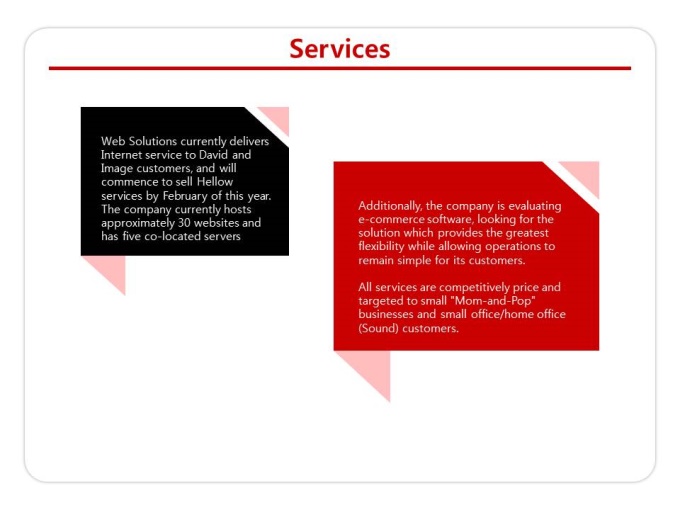 Services

Web Solutions currently delivers Internet service to David and Image customers, and will commence to sell Hellow services by February of this year. The company currently hosts approximately 30 websites and has five co-located servers

Additionally, the company is evaluating e-commerce software, looking for the solution which provides the greatest flexibility while allowing operations to remain simple for its customers.

All services are competitively price and targeted to small "Mom-and-Pop" businesses and small office/home office (Sound) customers.